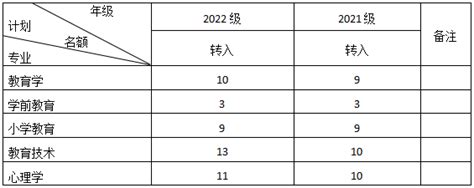 | 年级 计划 名额 专业 | 2022 级 | 2021 级 | 备注 |
|---|---|---|---|
| | 转入 | 转入 | |
| 教育学 | 10 | 9 | |
| 学前教育 | 3 | 3 | |
| 小学教育 | 9 | 9 | |
| 教育技术 | 13 | 10 | |
| 心理学 | 11 | 10 | |